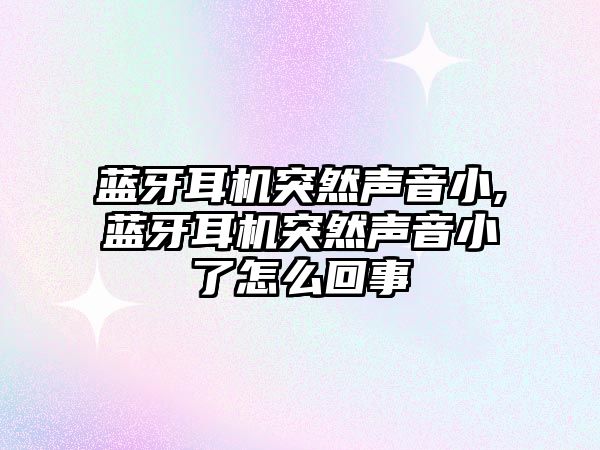 蓝牙耳机突然声音小,蓝牙耳机突然声音小了怎么回事